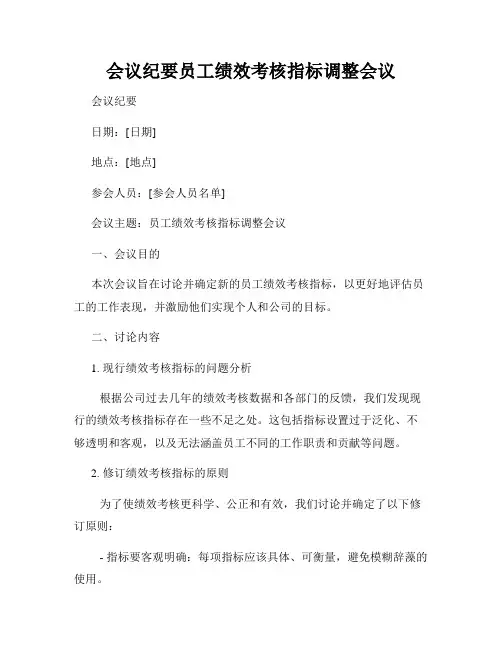 会议纪要员工绩效考核指标调整会议

会议纪要

日期：[日期]

地点：[地点]

参会人员：[参会人员名单]

会议主题：员工绩效考核指标调整会议

一、会议目的

本次会议旨在讨论并确定新的员工绩效考核指标，以更好地评估员工的工作表现，并激励他们实现个人和公司的目标。

二、讨论内容

1. 现行绩效考核指标的问题分析

根据公司过去几年的绩效考核数据和各部门的反馈，我们发现现行的绩效考核指标存在一些不足之处。这包括指标设置过于泛化、不够透明和客观，以及无法涵盖员工不同的工作职责和贡献等问题。

2. 修订绩效考核指标的原则

为了使绩效考核更科学、公正和有效，我们讨论并确定了以下修订原则：

- 指标要客观明确：每项指标应该具体、可衡量，避免模糊辞藻的使用。